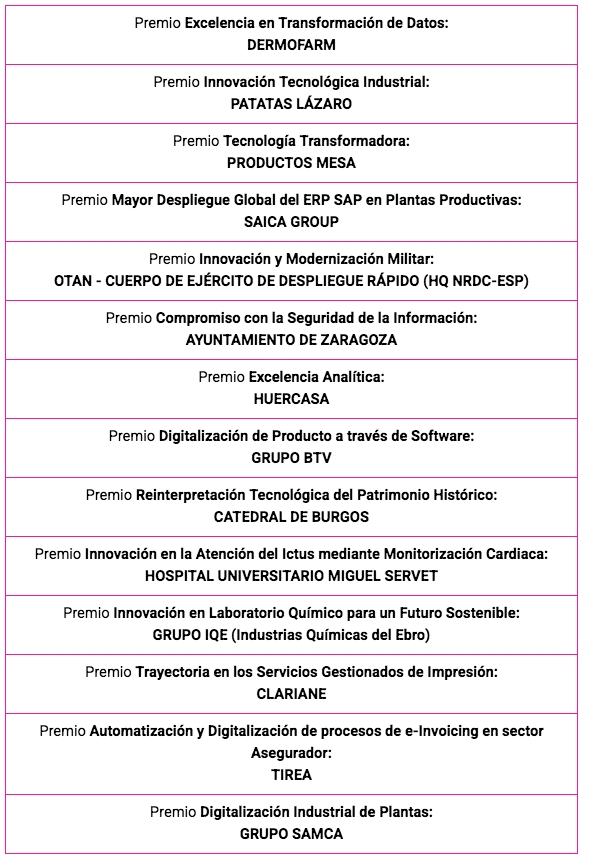 Premio Excelencia en Transformación de Datos:
DERMOFARM

Premio Innovación Tecnológica Industrial:
PATATAS LÁZARO

Premio Tecnología Transformadora:
PRODUCTOS MESA

Premio Mayor Despliegue Global del ERP SAP en Plantas Productivas:
SAICA GROUP

Premio Innovación y Modernización Militar:
OTAN - CUERPO DE EJÉRCITO DE DESPLIEGUE RÁPIDO (HQ NRDC-ESP)

Premio Compromiso con la Seguridad de la Información:
AYUNTAMIENTO DE ZARAGOZA

Premio Excelencia Analítica:
HUERCASA

Premio Digitalización de Producto a través de Software:
GRUPO BTV

Premio Reinterpretación Tecnológica del Patrimonio Histórico:
CATEDRAL DE BURGOS

Premio Innovación en la Atención del Ictus mediante Monitorización Cardiaca:
HOSPITAL UNIVERSITARIO MIGUEL SERVET

Premio Innovación en Laboratorio Químico para un Futuro Sostenible:
GRUPO IQE (Industrias Químicas del Ebro)

Premio Trayectoria en los Servicios Gestionados de Impresión:
CLARIANE

Premio Automatización y Digitalización de procesos de e-Invoicing en sector Asegurador:
TIREA

Premio Digitalización Industrial de Plantas:
GRUPO SAMCA